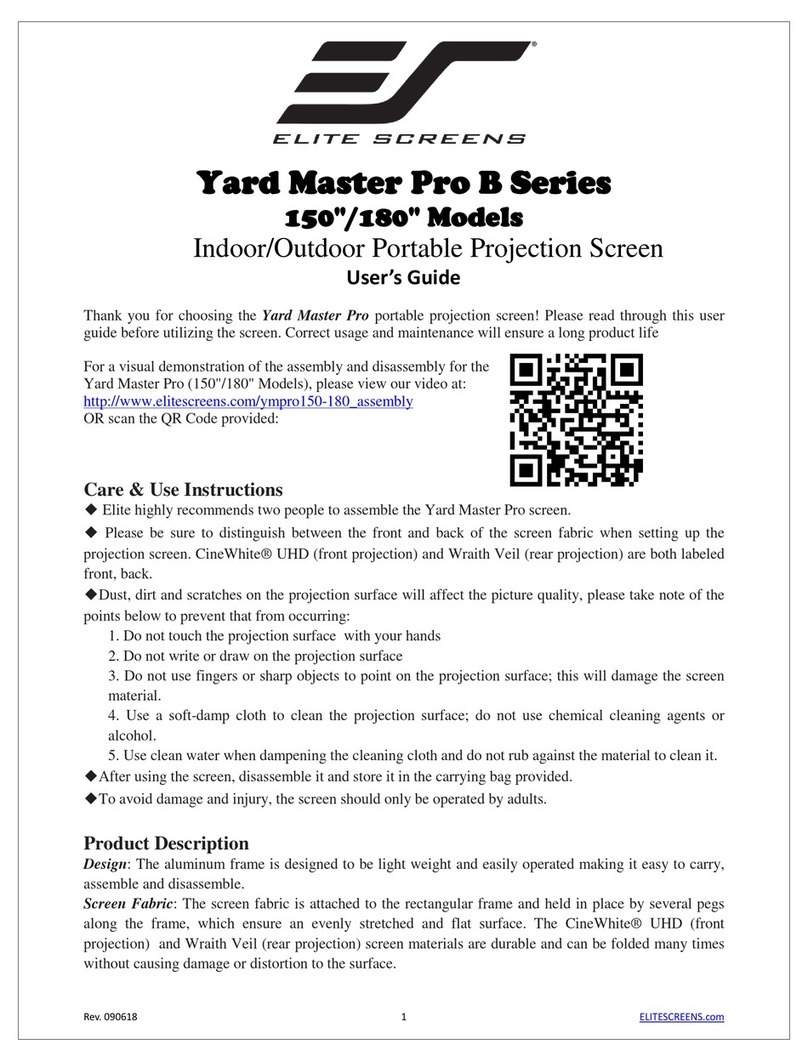 ELITE SCREENS

Yard Master Pro B Series
150"/180" Models
Indoor/Outdoor Portable Projection Screen
User's Guide

Thank you for choosing the Yard Master Pro portable projection screen! Please read through this user guide before utilizing the screen. Correct usage and maintenance will ensure a long product life

For a visual demonstration of the assembly and disassembly for the Yard Master Pro (150"/180" Models), please view our video at:
http://www.elitescreens.com/ympro150-180_assembly
OR scan the QR Code provided:

Care & Use Instructions
◆ Elite highly recommends two people to assemble the Yard Master Pro screen.
◆ Please be sure to distinguish between the front and back of the screen fabric when setting up the projection screen. CineWhite® UHD (front projection) and Wraith Veil (rear projection) are both labeled front, back.
◆Dust, dirt and scratches on the projection surface will affect the picture quality, please take note of the points below to prevent that from occurring:
1. Do not touch the projection surface with your hands
2. Do not write or draw on the projection surface
3. Do not use fingers or sharp objects to point on the projection surface; this will damage the screen material.
4. Use a soft-damp cloth to clean the projection surface; do not use chemical cleaning agents or alcohol.
5. Use clean water when dampening the cleaning cloth and do not rub against the material to clean it.
◆After using the screen, disassemble it and store it in the carrying bag provided.
◆To avoid damage and injury, the screen should only be operated by adults.

Product Description
Design: The aluminum frame is designed to be light weight and easily operated making it easy to carry, assemble and disassemble.
Screen Fabric: The screen fabric is attached to the rectangular frame and held in place by several pegs along the frame, which ensure an evenly stretched and flat surface. The CineWhite® UHD (front projection) and Wraith Veil (rear projection) screen materials are durable and can be folded many times without causing damage or distortion to the surface.

Rev. 090618 1 ELITESCREENS.com